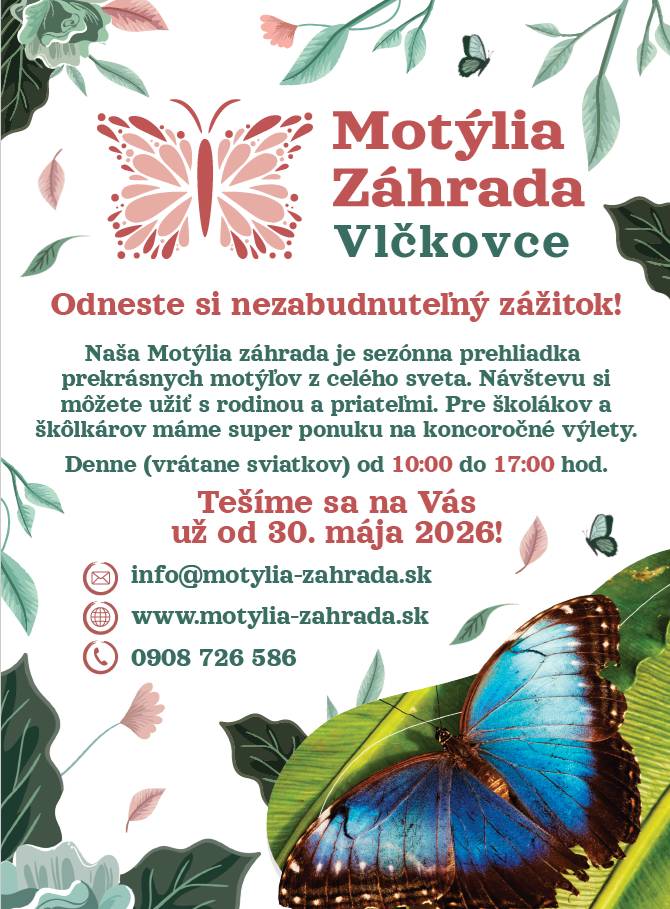 Motýlia Záhrada Vlčkovce

Odneste si nezabudnuteľný zážitok!

Naša Motýlia záhrada je sezónna prehliadka prekrásnych motýľov z celého sveta. Návštevu si môžete užiť s rodinou a priateľmi. Pre školákov a škôlkárov máme super ponuku na koncoročné výlety.

Denne (vrátane sviatkov) od 10:00 do 17:00 hod.

Tešíme sa na Vás už od 30. mája 2026!

info@motylia-zahrada.sk

www.motylia-zahrada.sk

0908 726 586